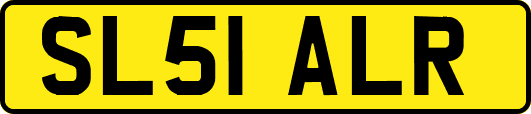 SL51 ALR